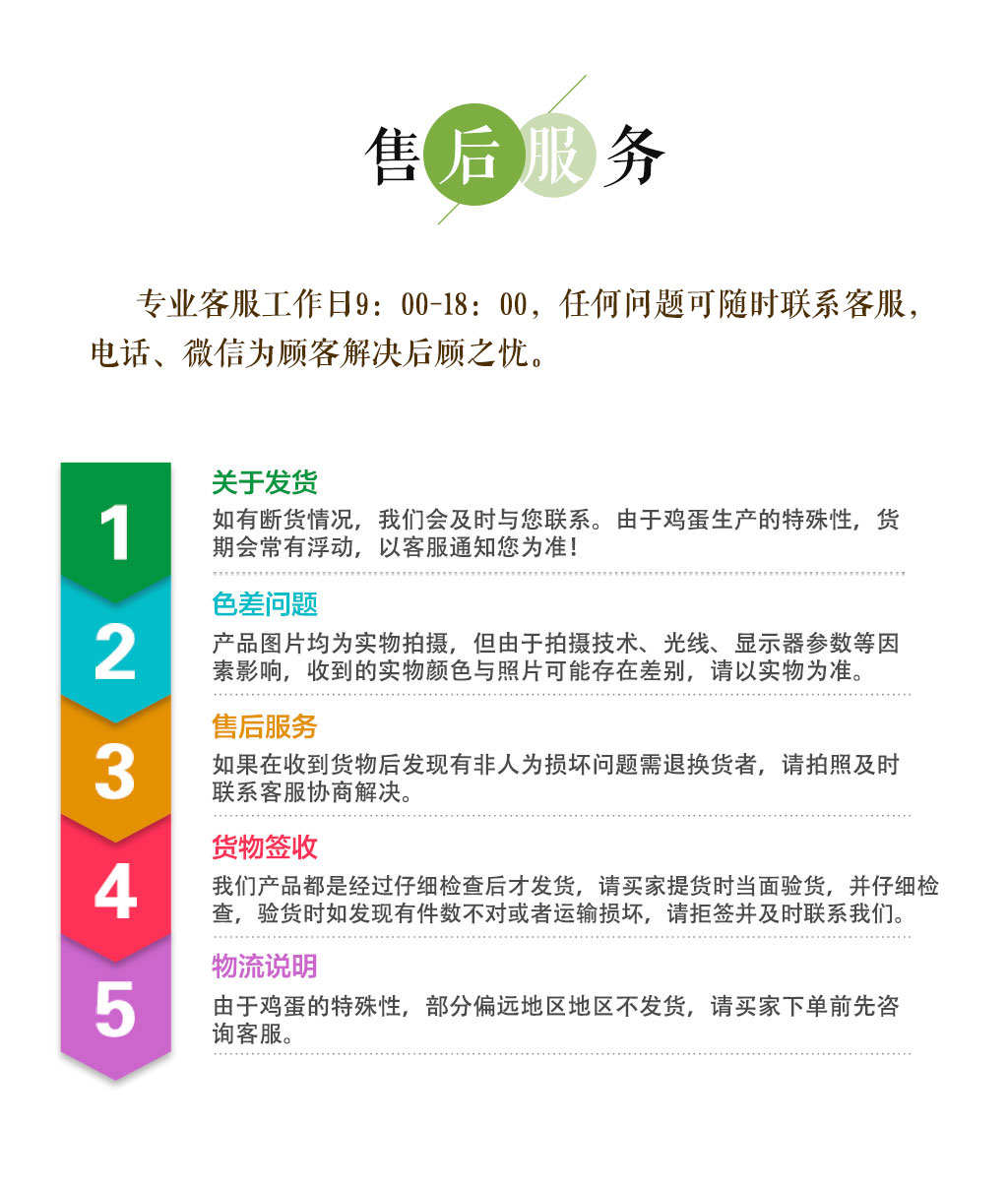 售后服务

专业客服工作日9：00-18：00，任何问题可随时联系客服，电话、微信为顾客解决后顾之忧。

1

关于发货

如有断货情况，我们会及时与您联系。由于鸡蛋生产的特殊性，货期会常有浮动，以客服通知您为准！

2

色差问题

产品图片均为实物拍摄，但由于拍摄技术、光线、显示器参数等因素影响，收到的实物颜色与照片可能存在差别，请以实物为准。

3

售后服务

如果在收到货物后发现有非人为损坏问题需退换货者，请拍照及时联系客服协商解决。

4

货物签收

我们产品都是经过仔细检查后才发货，请买家提货时当面验货，并仔细检查，验货时如发现有件数不对或者运输损坏，请拒签并及时联系我们。

5

物流说明

由于鸡蛋的特殊性，部分偏远地区地区不发货，请买家下单前先咨询客服。